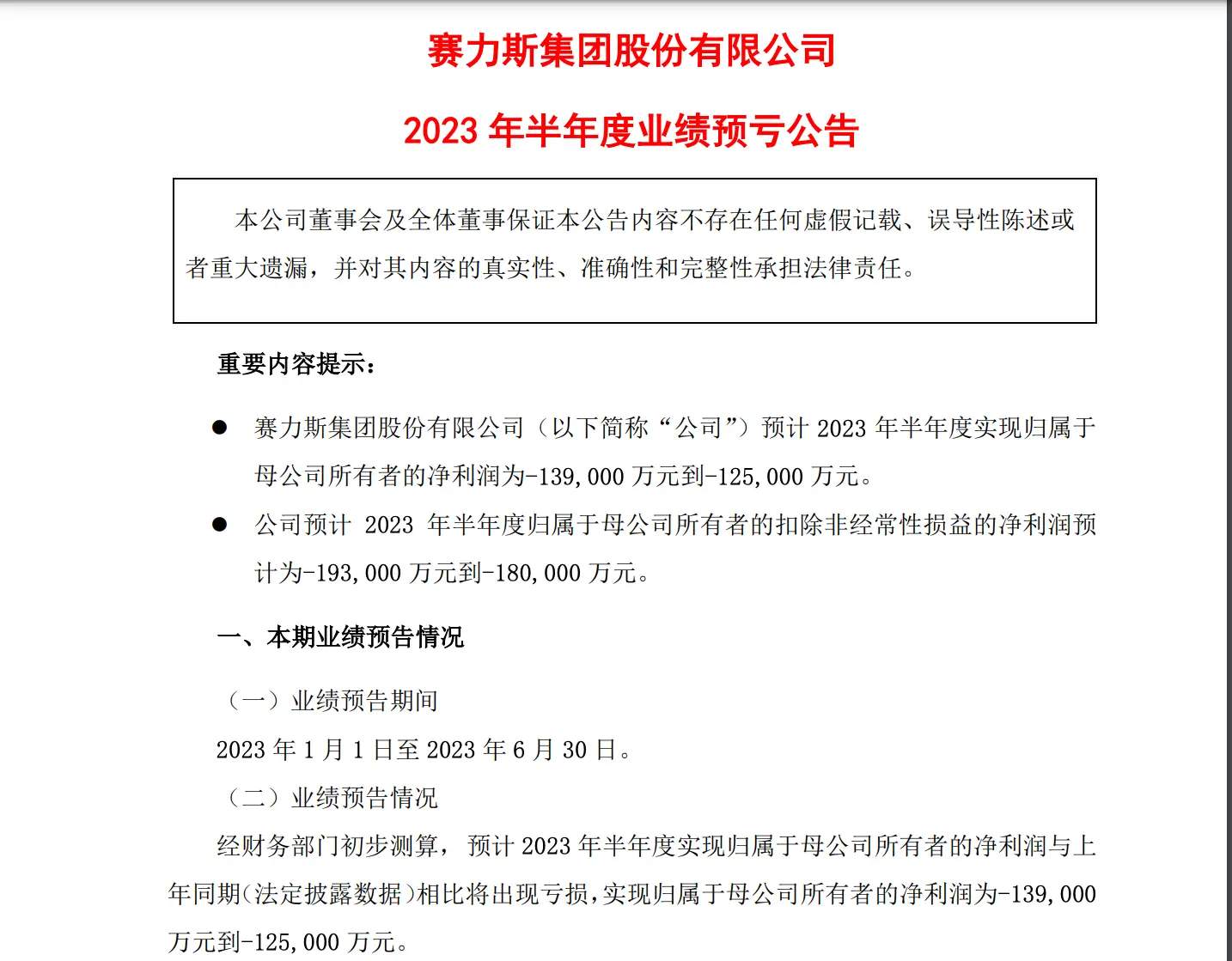 赛力斯集团股份有限公司

2023 年半年度业绩预亏公告

本公司董事会及全体董事保证本公告内容不存在任何虚假记载、误导性陈述或者重大遗漏，并对其内容的真实性、准确性和完整性承担法律责任。

重要内容提示：

● 赛力斯集团股份有限公司（以下简称“公司”）预计 2023 年半年度实现归属于母公司所有者的净利润为-139,000 万元到-125,000 万元。

● 公司预计 2023 年半年度归属于母公司所有者的扣除非经常性损益的净利润预计为-193,000 万元到-180,000 万元。

一、本期业绩预告情况

（一）业绩预告期间

2023 年 1 月 1 日至 2023 年 6 月 30 日。

（二）业绩预告情况

经财务部门初步测算，预计 2023 年半年度实现归属于母公司所有者的净利润与上年同期(法定披露数据)相比将出现亏损，实现归属于母公司所有者的净利润为-139,000 万元到-125,000 万元。